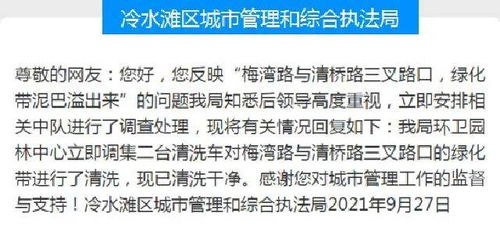 冷水滩区城市管理和综合执法局

尊敬的网友：您好，您反映“梅湾路与清桥路三叉路口，绿化带泥巴溢出来”的问题我局知悉后领导高度重视，立即安排相关中队进行了调查处理，现将有关情况回复如下：我局环卫园林中心立即调集二台清洗车对梅湾路与清桥路三叉路口的绿化带进行了清洗，现已清洗干净。感谢您对城市管理工作的监督与支持！冷水滩区城市管理和综合执法局2021年9月27日